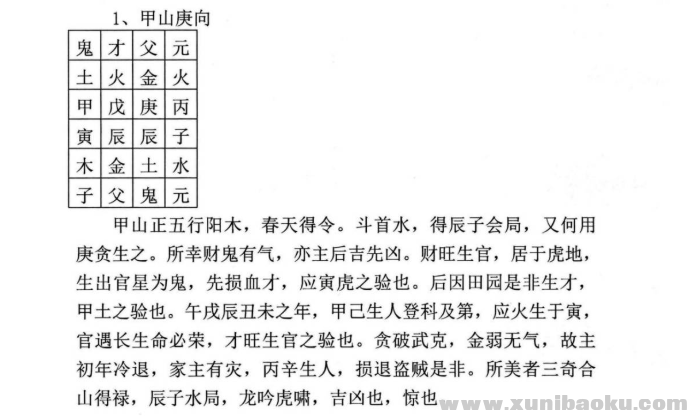 1、甲山庚向

| 鬼 | 才 | 父 | 元 |
|---|---|---|---|
| 土 | 火 | 金 | 火 |
| 甲 | 戊 | 庚 | 丙 |
| 寅 | 辰 | 辰 | 子 |
| 木 | 金 | 土 | 水 |
| 子 | 父 | 鬼 | 元 |

甲山正五行阳木，春天得令。斗首水，得辰子会局，又何用庚贪生之。所幸财鬼有气，亦主后吉先凶。财旺生官，居于虎地，生出官星为鬼，先损血才，应寅虎之验也。后因田园是非生才，甲土之验也。午戌辰丑未之年，甲己生人登科及第，应火生于寅，官遇长生命必荣，才旺生官之验也。贪破武克，金弱无气，故主初年冷退，家主有灾，丙辛生人，损退盗贼是非。所美者三奇合山得禄，辰子水局，龙吟虎啸，吉凶也，惊也

www.xunibaoku.com